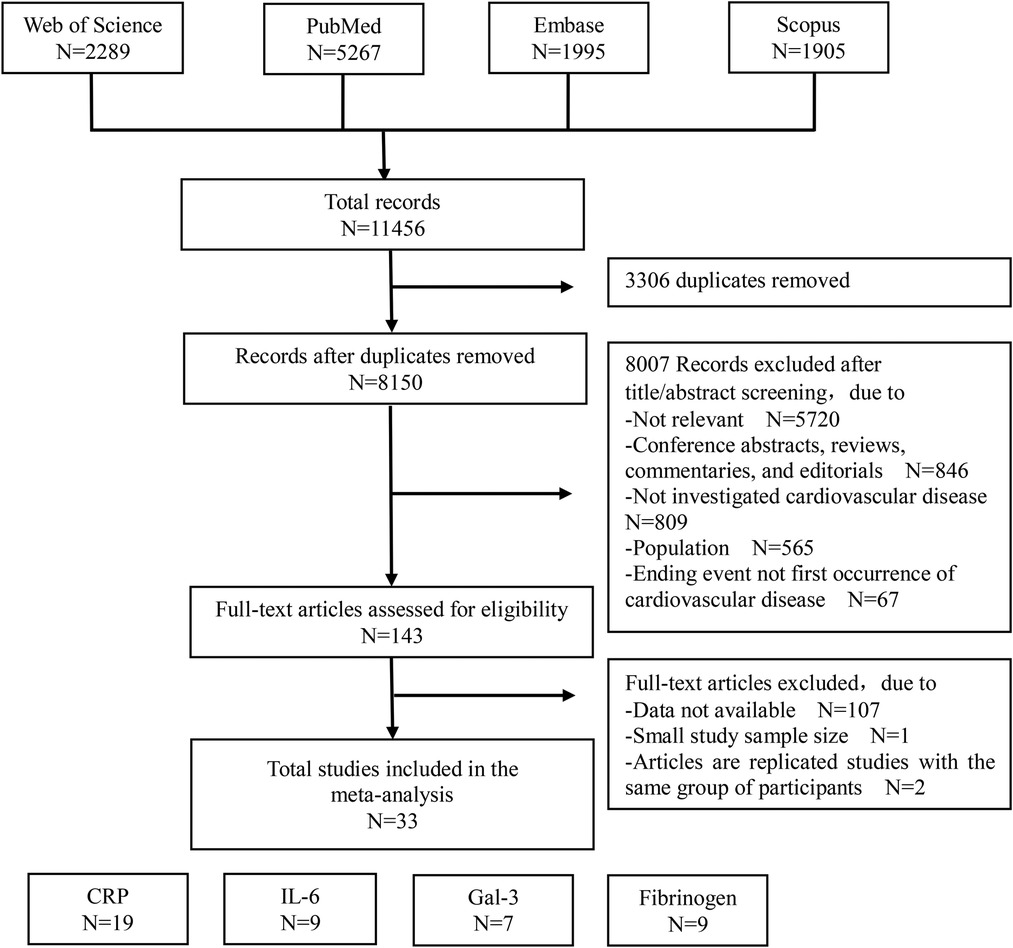 Web of Science
N=2289

PubMed
N=5267

Embase
N=1995

Scopus
N=1905

Total records
N=11456

3306 duplicates removed

Records after duplicates removed
N=8150

8007 Records excluded after title/abstract screening，due to
-Not relevant N=5720
-Conference abstracts, reviews, commentaries, and editorials N=846
-Not investigated cardiovascular disease N=809
-Population N=565
-Ending event not first occurrence of cardiovascular disease N=67

Full-text articles assessed for eligibility
N=143

Full-text articles excluded，due to
-Data not available N=107
-Small study sample size N=1
-Articles are replicated studies with the same group of participants N=2

Total studies included in the meta-analysis
N=33

CRP
N=19

IL-6
N=9

Gal-3
N=7

Fibrinogen
N=9